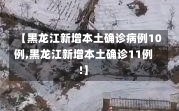 【黑龙江新增本土确诊病例10例,黑龙江新增本土确诊11例!】